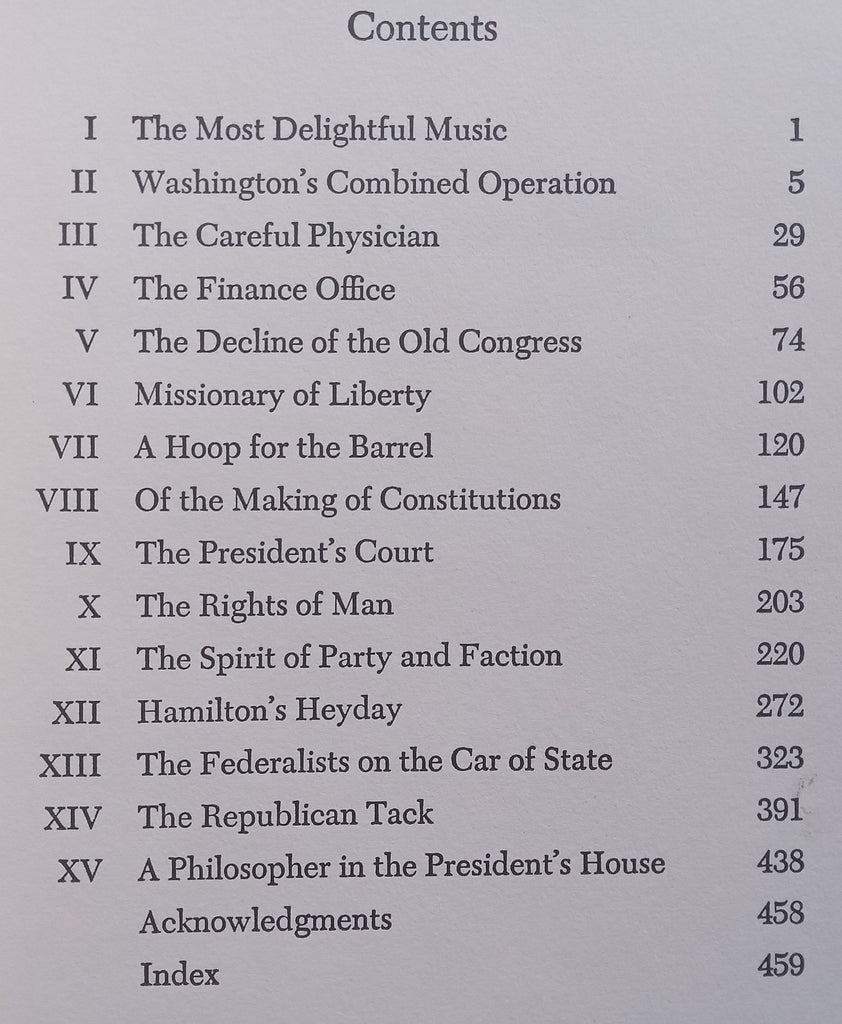 Contents

| | | |
|---|---|---|
| I | The Most Delightful Music | 1 |
| II | Washington's Combined Operation | 5 |
| III | The Careful Physician | 29 |
| IV | The Finance Office | 56 |
| V | The Decline of the Old Congress | 74 |
| VI | Missionary of Liberty | 102 |
| VII | A Hoop for the Barrel | 120 |
| VIII | Of the Making of Constitutions | 147 |
| IX | The President's Court | 175 |
| X | The Rights of Man | 203 |
| XI | The Spirit of Party and Faction | 220 |
| XII | Hamilton's Heyday | 272 |
| XIII | The Federalists on the Car of State | 323 |
| XIV | The Republican Tack | 391 |
| XV | A Philosopher in the President's House | 438 |
| | Acknowledgments | 458 |
| | Index | 459 |